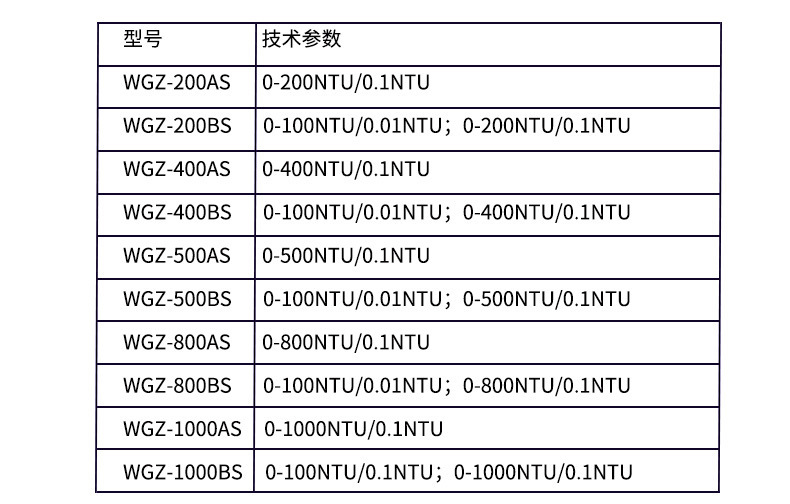 | 型号 | 技术参数 |
|---|---|
| WGZ-200AS | 0-200NTU/0.1NTU |
| WGZ-200BS | 0-100NTU/0.01NTU；0-200NTU/0.1NTU |
| WGZ-400AS | 0-400NTU/0.1NTU |
| WGZ-400BS | 0-100NTU/0.01NTU；0-400NTU/0.1NTU |
| WGZ-500AS | 0-500NTU/0.1NTU |
| WGZ-500BS | 0-100NTU/0.01NTU；0-500NTU/0.1NTU |
| WGZ-800AS | 0-800NTU/0.1NTU |
| WGZ-800BS | 0-100NTU/0.01NTU；0-800NTU/0.1NTU |
| WGZ-1000AS | 0-1000NTU/0.1NTU |
| WGZ-1000BS | 0-100NTU/0.1NTU；0-1000NTU/0.1NTU |